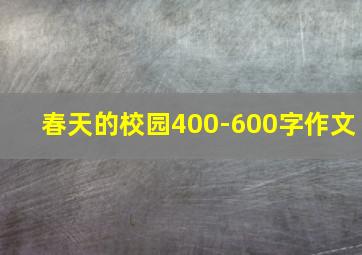 春天的校园400-600字作文